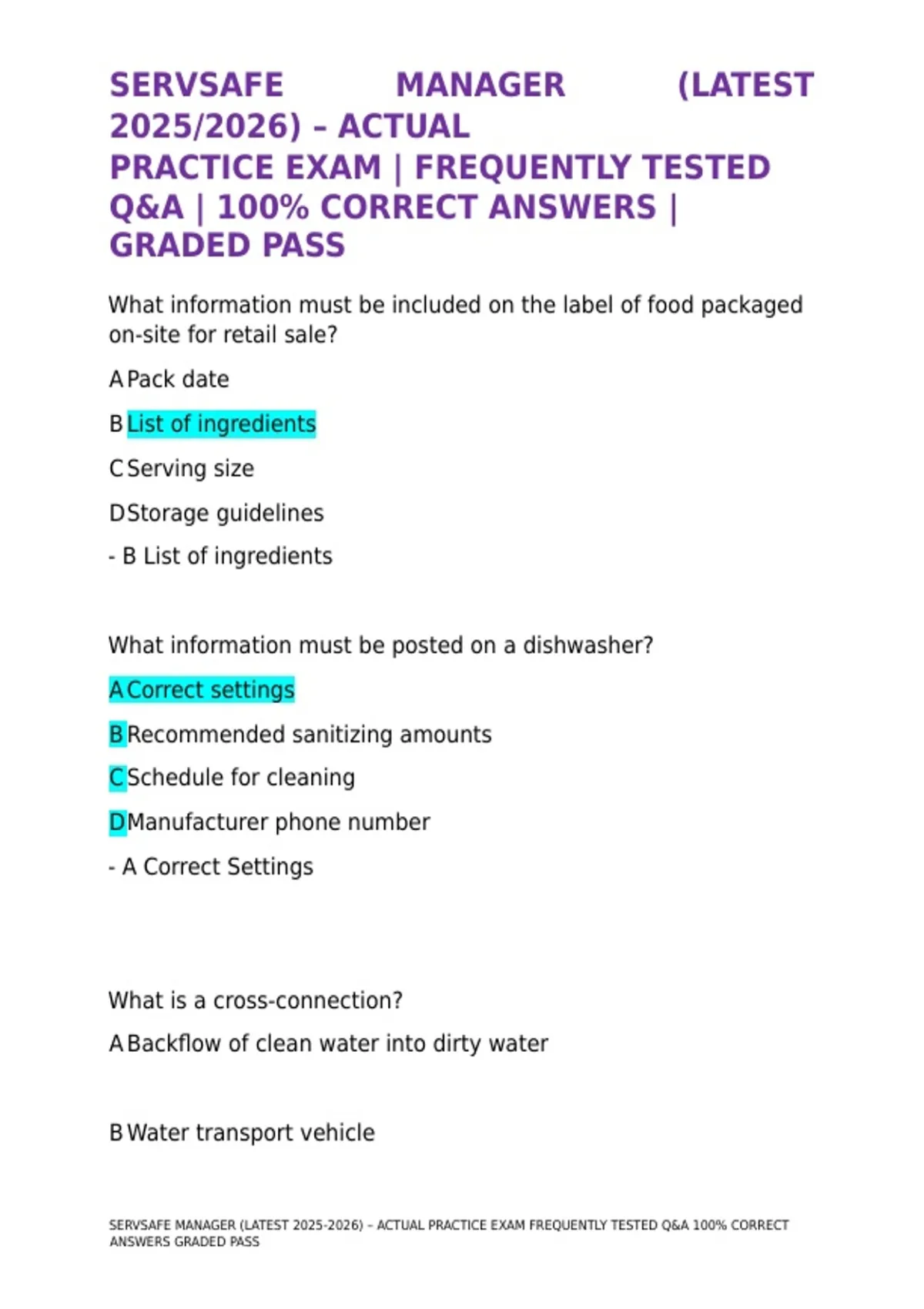 SERVSAFE MANAGER (LATEST 2025/2026) – ACTUAL PRACTICE EXAM | FREQUENTLY TESTED Q&A | 100% CORRECT ANSWERS | GRADED PASS

What information must be included on the label of food packaged on-site for retail sale?

A Pack date

B List of ingredients

C Serving size

D Storage guidelines

- B List of ingredients

What information must be posted on a dishwasher?

A Correct settings

B Recommended sanitizing amounts

C Schedule for cleaning

D Manufacturer phone number

- A Correct Settings

What is a cross-connection?

A Backflow of clean water into dirty water

B Water transport vehicle

SERVSAFE MANAGER (LATEST 2025-2026) – ACTUAL PRACTICE EXAM FREQUENTLY TESTED Q&A 100% CORRECT ANSWERS GRADED PASS